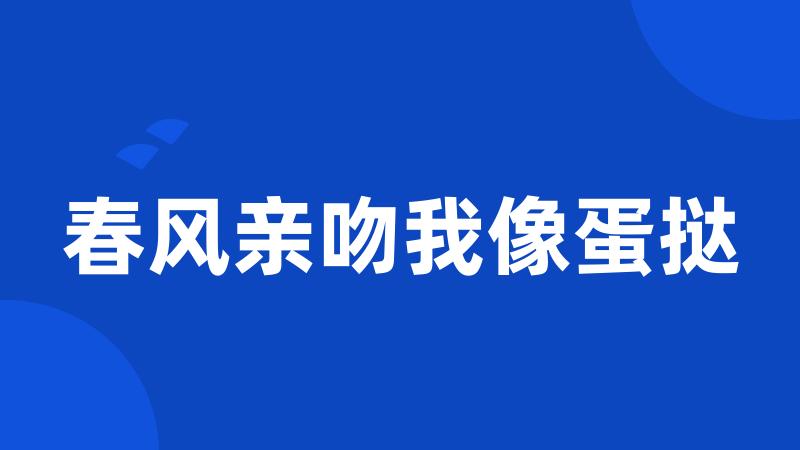 春风亲吻我像蛋挞